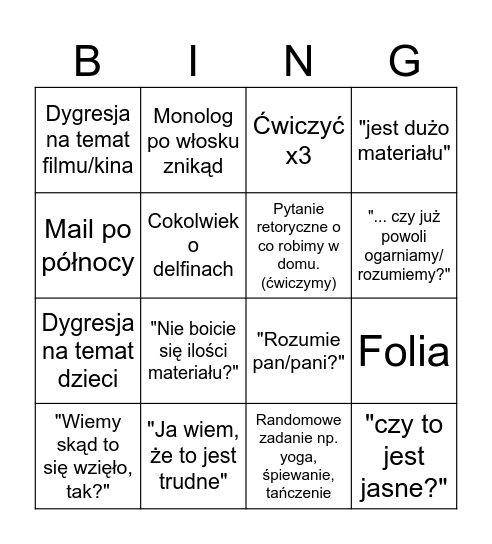 | B | I | N | G |
|---|---|---|---|
| Dygresja na temat filmu/kina | Monolog po włosku znikąd | Ćwiczyć x3 | "jest dużo materiału" |
| Mail po północy | Cokolwiek o delfinach | Pytanie retoryczne o co robimy w domu. (ćwiczymy) | "... czy już powoli ogarniamy/ rozumiemy?" |
| Dygresja na temat dzieci | "Nie boicie się ilości materiału?" | "Rozumie pan/pani?" | Folia |
| "Wiemy skąd to się wzięło, tak?" | "Ja wiem, że to jest trudne" | Randomowe zadanie np. yoga, śpiewanie, tańczenie | "czy to jest jasne?" |